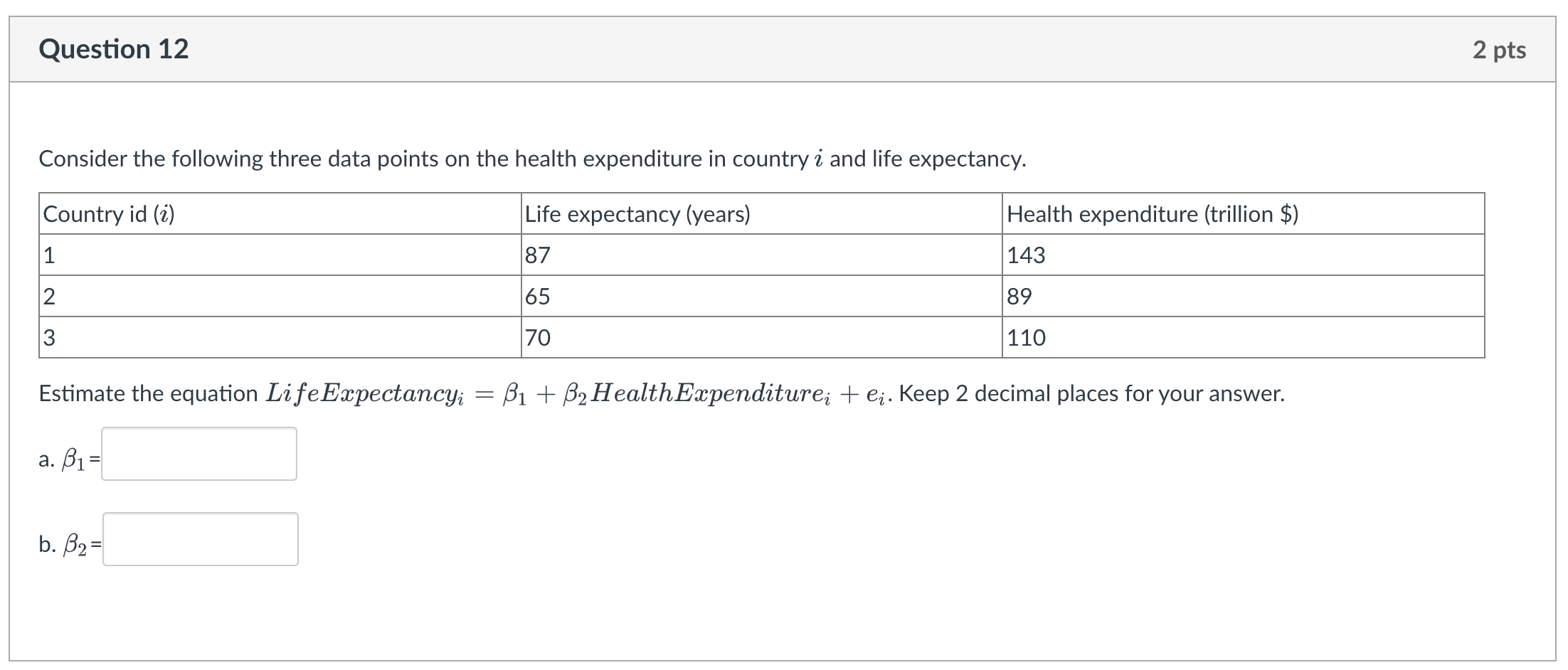 Question 12

2 pts

Consider the following three data points on the health expenditure in country $i$ and life expectancy.

| Country id ($i$) | Life expectancy (years) | Health expenditure (trillion \$) |
|---|---|---|
| 1 | 87 | 143 |
| 2 | 65 | 89 |
| 3 | 70 | 110 |

Estimate the equation $LifeExpectancy_i = \beta_1 + \beta_2 HealthExpenditure_i + e_i$. Keep 2 decimal places for your answer.

a. $\beta_1$=

b. $\beta_2$=